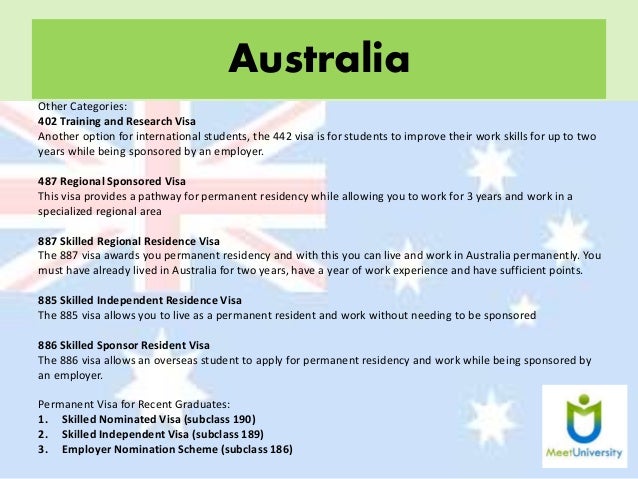 Australia

Other Categories:
402 Training and Research Visa
Another option for international students, the 442 visa is for students to improve their work skills for up to two years while being sponsored by an employer.

487 Regional Sponsored Visa
This visa provides a pathway for permanent residency while allowing you to work for 3 years and work in a specialized regional area

887 Skilled Regional Residence Visa
The 887 visa awards you permanent residency and with this you can live and work in Australia permanently. You must have already lived in Australia for two years, have a year of work experience and have sufficient points.

885 Skilled Independent Residence Visa
The 885 visa allows you to live as a permanent resident and work without needing to be sponsored

886 Skilled Sponsor Resident Visa
The 886 visa allows an overseas student to apply for permanent residency and work while being sponsored by an employer.

Permanent Visa for Recent Graduates:
1. Skilled Nominated Visa (subclass 190)
2. Skilled Independent Visa (subclass 189)
3. Employer Nomination Scheme (subclass 186)

MeetUniversity